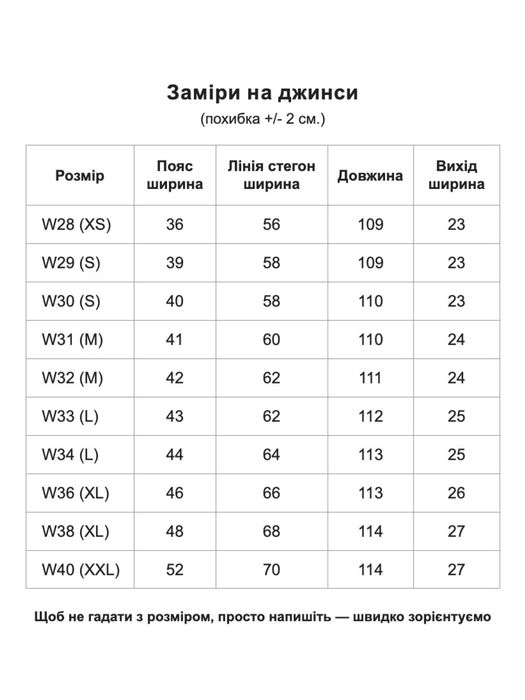 Заміри на джинси
(похибка +/- 2 см.)

| Розмір | Пояс ширина | Лінія стегон ширина | Довжина | Вихід ширина |
|---|---|---|---|---|
| W28 (XS) | 36 | 56 | 109 | 23 |
| W29 (S) | 39 | 58 | 109 | 23 |
| W30 (S) | 40 | 58 | 110 | 23 |
| W31 (M) | 41 | 60 | 110 | 24 |
| W32 (M) | 42 | 62 | 111 | 24 |
| W33 (L) | 43 | 62 | 112 | 25 |
| W34 (L) | 44 | 64 | 113 | 25 |
| W36 (XL) | 46 | 66 | 113 | 26 |
| W38 (XL) | 48 | 68 | 114 | 27 |
| W40 (XXL) | 52 | 70 | 114 | 27 |

Щоб не гадати з розміром, просто напишіть — швидко зорієнтуємо